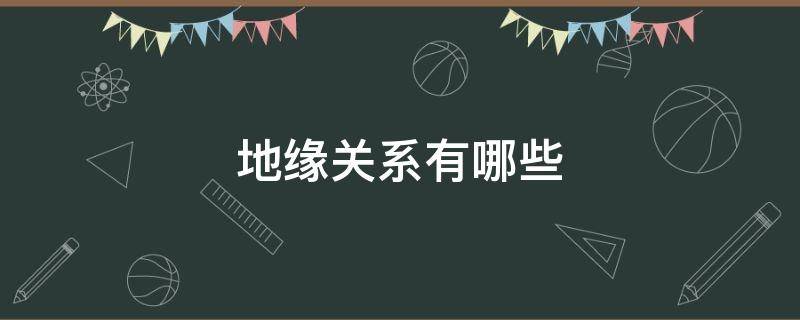 地缘关系有哪些